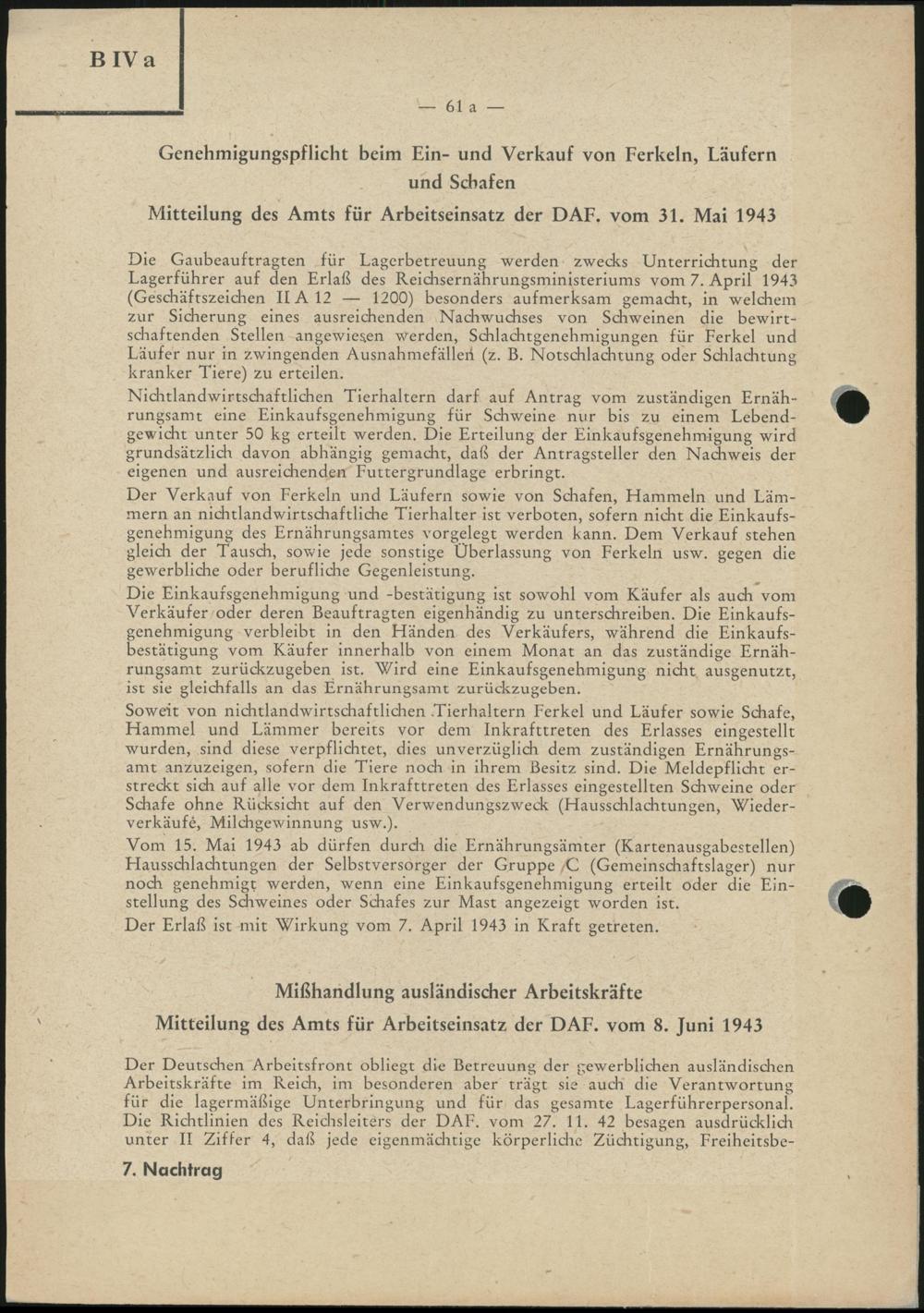 B IV a

— 61 a —

Genehmigungspflicht beim Ein- und Verkauf von Ferkeln, Läufern und Schafen

Mitteilung des Amts für Arbeitseinsatz der DAF. vom 31. Mai 1943

Die Gaubeauftragten für Lagerbetreuung werden zwecks Unterrichtung der Lagerführer auf den Erlaß des Reichsernährungsministeriums vom 7. April 1943 (Geschäftszeichen II A 12 — 1200) besonders aufmerksam gemacht, in welchem zur Sicherung eines ausreichenden Nachwuchses von Schweinen die bewirtschaftenden Stellen angewiesen werden, Schlachtgenehmigungen für Ferkel und Läufer nur in zwingenden Ausnahmefällen (z. B. Notschlachtung oder Schlachtung kranker Tiere) zu erteilen.

Nichtlandwirtschaftlichen Tierhaltern darf auf Antrag vom zuständigen Ernährungsamt eine Einkaufsgenehmigung für Schweine nur bis zu einem Lebendgewicht unter 50 kg erteilt werden. Die Erteilung der Einkaufsgenehmigung wird grundsätzlich davon abhängig gemacht, daß der Antragsteller den Nachweis der eigenen und ausreichenden Futtergrundlage erbringt.

Der Verkauf von Ferkeln und Läufern sowie von Schafen, Hammeln und Lämmern an nichtlandwirtschaftliche Tierhalter ist verboten, sofern nicht die Einkaufsgenehmigung des Ernährungsamtes vorgelegt werden kann. Dem Verkauf stehen gleich der Tausch, sowie jede sonstige Überlassung von Ferkeln usw. gegen die gewerbliche oder berufliche Gegenleistung.

Die Einkaufsgenehmigung und -bestätigung ist sowohl vom Käufer als auch vom Verkäufer oder deren Beauftragten eigenhändig zu unterschreiben. Die Einkaufsgenehmigung verbleibt in den Händen des Verkäufers, während die Einkaufsbestätigung vom Käufer innerhalb von einem Monat an das zuständige Ernährungsamt zurückzugeben ist. Wird eine Einkaufsgenehmigung nicht ausgenutzt, ist sie gleichfalls an das Ernährungsamt zurückzugeben.

Soweit von nichtlandwirtschaftlichen Tierhaltern Ferkel und Läufer sowie Schafe, Hammel und Lämmer bereits vor dem Inkrafttreten des Erlasses eingestellt wurden, sind diese verpflichtet, dies unverzüglich dem zuständigen Ernährungsamt anzuzeigen, sofern die Tiere noch in ihrem Besitz sind. Die Meldepflicht erstreckt sich auf alle vor dem Inkrafttreten des Erlasses eingestellten Schweine oder Schafe ohne Rücksicht auf den Verwendungszweck (Hausschlachtungen, Wiederverkäufe, Milchgewinnung usw.).

Vom 15. Mai 1943 ab dürfen durch die Ernährungsämter (Kartenausgabestellen) Hausschlachtungen der Selbstversorger der Gruppe C (Gemeinschaftslager) nur noch genehmigt werden, wenn eine Einkaufsgenehmigung erteilt oder die Einstellung des Schweines oder Schafes zur Mast angezeigt worden ist.

Der Erlaß ist mit Wirkung vom 7. April 1943 in Kraft getreten.

Mißhandlung ausländischer Arbeitskräfte

Mitteilung des Amts für Arbeitseinsatz der DAF. vom 8. Juni 1943

Der Deutschen Arbeitsfront obliegt die Betreuung der gewerblichen ausländischen Arbeitskräfte im Reich, im besonderen aber trägt sie auch die Verantwortung für die lagermäßige Unterbringung und für das gesamte Lagerführerpersonal. Die Richtlinien des Reichsleiters der DAF. vom 27. 11. 42 besagen ausdrücklich unter II Ziffer 4, daß jede eigenmächtige körperliche Züchtigung, Freiheitsbe-

7. Nachtrag